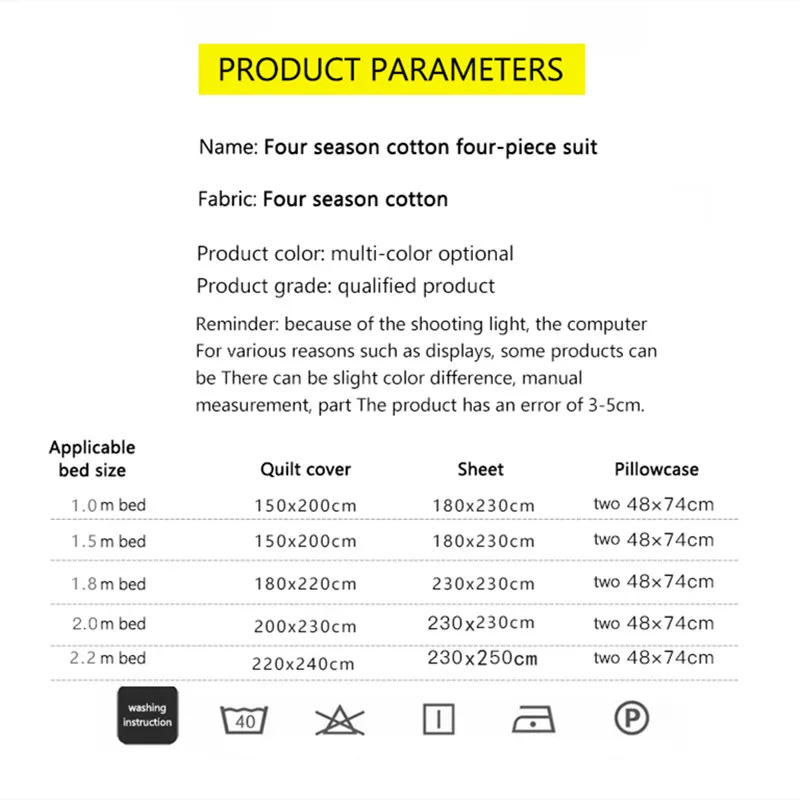 PRODUCT PARAMETERS

Name: Four season cotton four-piece suit

Fabric: Four season cotton

Product color: multi-color optional
Product grade: qualified product

Reminder: because of the shooting light, the computer For various reasons such as displays, some products can be There can be slight color difference, manual measurement, part The product has an error of 3-5cm.

| Applicable bed size | Quilt cover | Sheet | Pillowcase |
|---|---|---|---|
| 1.0 m bed | 150x200cm | 180x230cm | two 48×74cm |
| 1.5 m bed | 150x200cm | 180x230cm | two 48×74cm |
| 1.8 m bed | 180x220cm | 230x230cm | two 48×74cm |
| 2.0 m bed | 200x230cm | 230x230cm | two 48×74cm |
| 2.2 m bed | 220x240cm | 230x250cm | two 48×74cm |

washing instruction
40
P